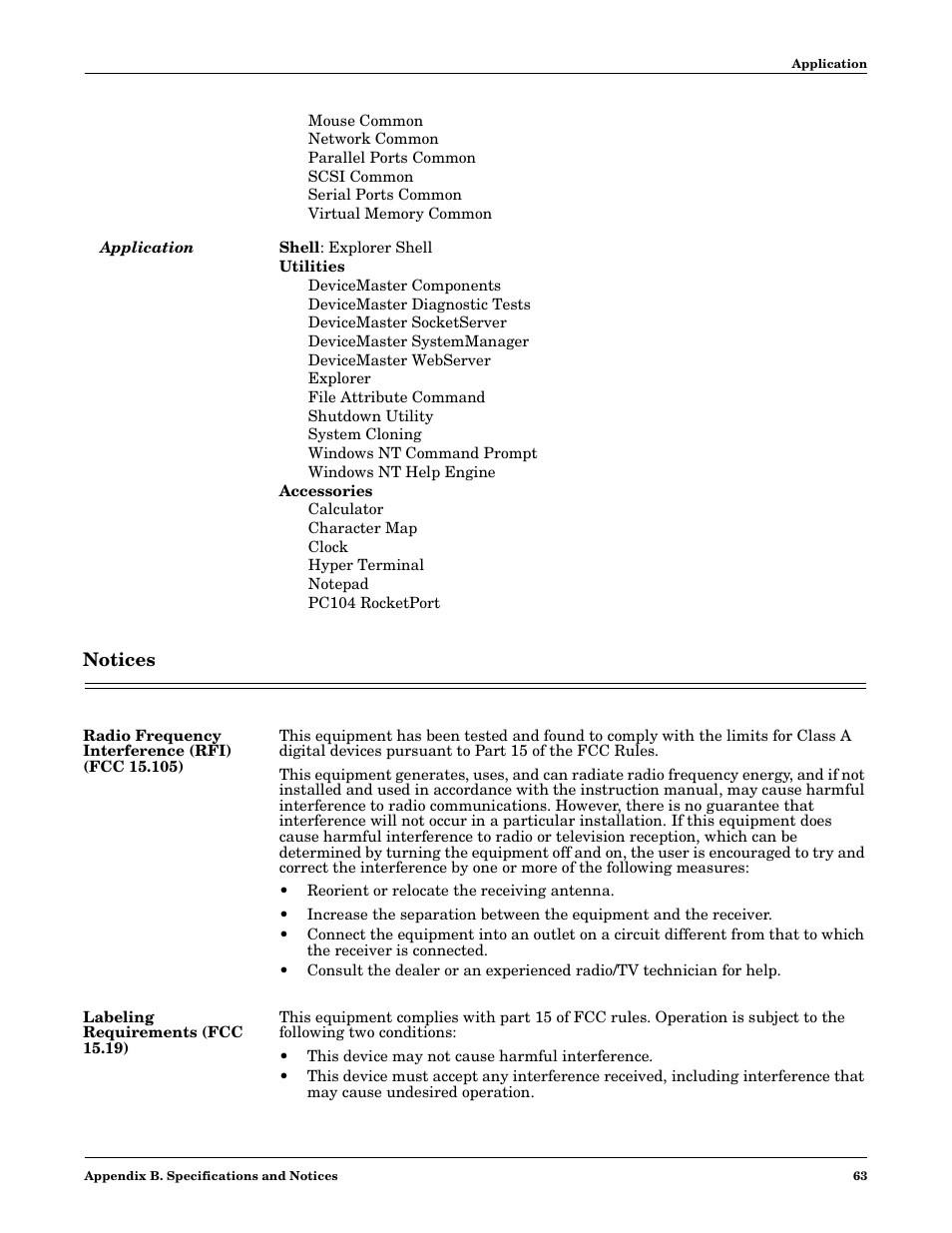 Application

Mouse Common
Network Common
Parallel Ports Common
SCSI Common
Serial Ports Common
Virtual Memory Common

Application

Shell: Explorer Shell
Utilities
DeviceMaster Components
DeviceMaster Diagnostic Tests
DeviceMaster SocketServer
DeviceMaster SystemManager
DeviceMaster WebServer
Explorer
File Attribute Command
Shutdown Utility
System Cloning
Windows NT Command Prompt
Windows NT Help Engine
Accessories
Calculator
Character Map
Clock
Hyper Terminal
Notepad
PC104 RocketPort

Notices

Radio Frequency Interference (RFI) (FCC 15.105)

This equipment has been tested and found to comply with the limits for Class A digital devices pursuant to Part 15 of the FCC Rules.

This equipment generates, uses, and can radiate radio frequency energy, and if not installed and used in accordance with the instruction manual, may cause harmful interference to radio communications. However, there is no guarantee that interference will not occur in a particular installation. If this equipment does cause harmful interference to radio or television reception, which can be determined by turning the equipment off and on, the user is encouraged to try and correct the interference by one or more of the following measures:

• Reorient or relocate the receiving antenna.
• Increase the separation between the equipment and the receiver.
• Connect the equipment into an outlet on a circuit different from that to which the receiver is connected.
• Consult the dealer or an experienced radio/TV technician for help.

Labeling Requirements (FCC 15.19)

This equipment complies with part 15 of FCC rules. Operation is subject to the following two conditions:

• This device may not cause harmful interference.
• This device must accept any interference received, including interference that may cause undesired operation.

Appendix B. Specifications and Notices

63